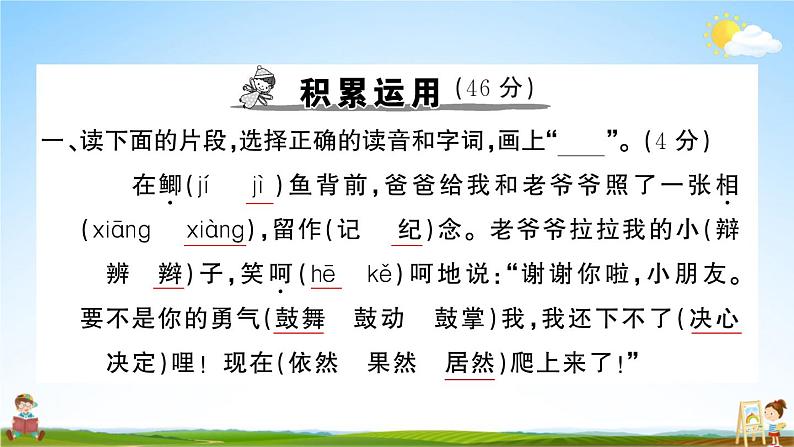 积累运用（46 分）

一、读下面的片段，选择正确的读音和字词，画上“____”。（4 分）

在鲫（jí　jì）鱼背前，爸爸给我和老爷爷照了一张相（xiāng　xiàng），留作（记　纪）念。老爷爷拉拉我的小（辩　辨　辫）子，笑呵（hē　kě）呵地说：“谢谢你啦，小朋友。要不是你的勇气（鼓舞　鼓动　鼓掌）我，我还下不了（决心　决定）哩！现在（依然　果然　居然）爬上来了！”